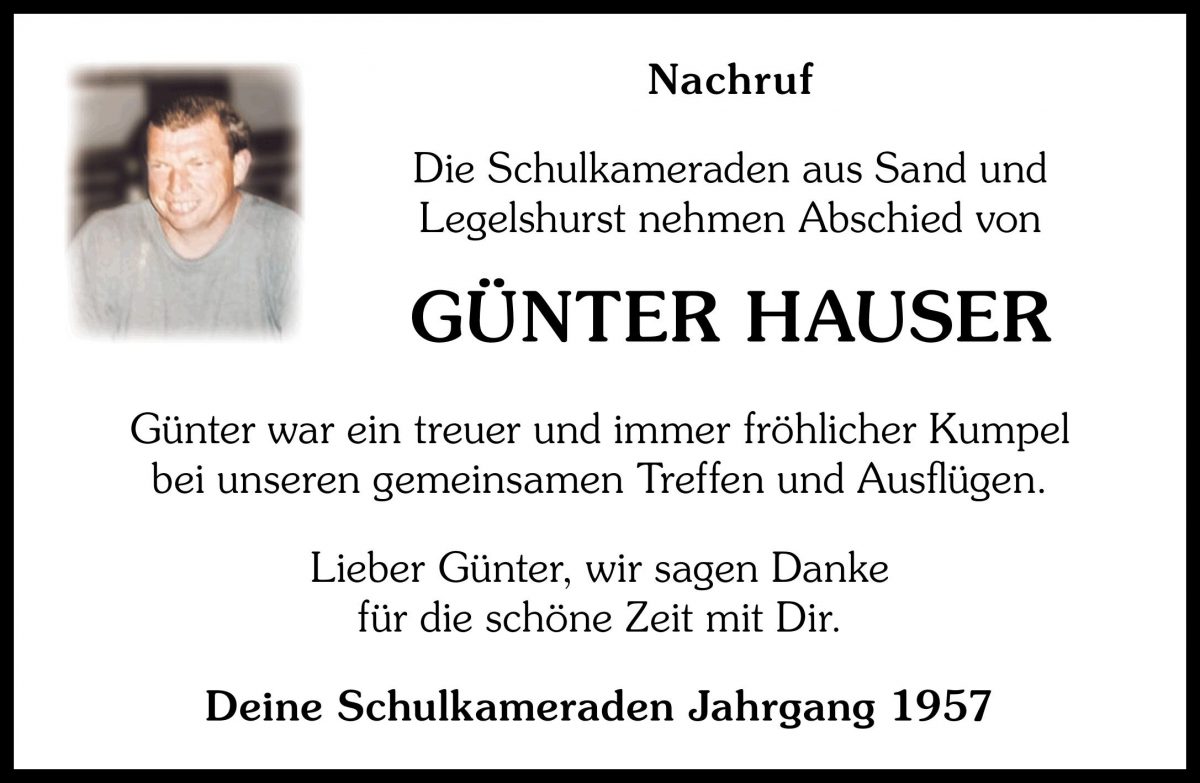 Nachruf

Die Schulkameraden aus Sand und Legelshurst nehmen Abschied von

GÜNTER HAUSER

Günter war ein treuer und immer fröhlicher Kumpel bei unseren gemeinsamen Treffen und Ausflügen.

Lieber Günter, wir sagen Danke für die schöne Zeit mit Dir.

Deine Schulkameraden Jahrgang 1957